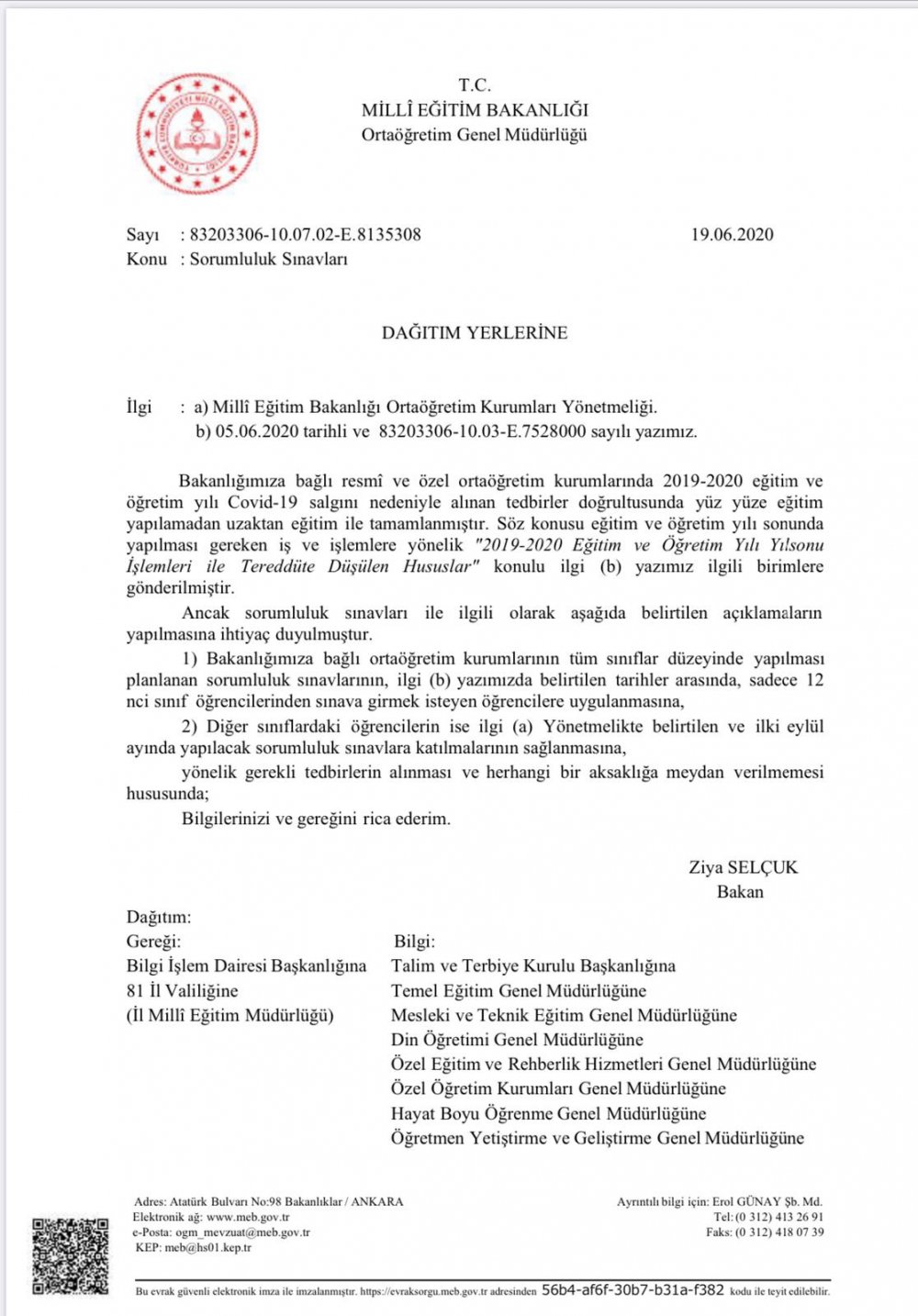 T.C.
MİLLÎ EĞİTİM BAKANLIĞI
Ortaöğretim Genel Müdürlüğü

Sayı : 83203306-10.07.02-E.8135308 19.06.2020
Konu : Sorumluluk Sınavları

DAĞITIM YERLERİNE

İlgi : a) Millî Eğitim Bakanlığı Ortaöğretim Kurumları Yönetmeliği.
b) 05.06.2020 tarihli ve 83203306-10.03-E.7528000 sayılı yazımız.

Bakanlığımıza bağlı resmî ve özel ortaöğretim kurumlarında 2019-2020 eğitim ve öğretim yılı Covid-19 salgını nedeniyle alınan tedbirler doğrultusunda yüz yüze eğitim yapılamadan uzaktan eğitim ile tamamlanmıştır. Söz konusu eğitim ve öğretim yılı sonunda yapılması gereken iş ve işlemlere yönelik "2019-2020 Eğitim ve Öğretim Yılı Yılsonu İşlemleri ile Tereddüte Düşülen Hususlar" konulu ilgi (b) yazımız ilgili birimlere gönderilmiştir.

Ancak sorumluluk sınavları ile ilgili olarak aşağıda belirtilen açıklamaların yapılmasına ihtiyaç duyulmuştur.

1) Bakanlığımıza bağlı ortaöğretim kurumlarının tüm sınıflar düzeyinde yapılması planlanan sorumluluk sınavlarının, ilgi (b) yazımızda belirtilen tarihler arasında, sadece 12 nci sınıf öğrencilerinden sınava girmek isteyen öğrencilere uygulanmasına,

2) Diğer sınıflardaki öğrencilerin ise ilgi (a) Yönetmelikte belirtilen ve ilki eylül ayında yapılacak sorumluluk sınavlara katılmalarının sağlanmasına,

yönelik gerekli tedbirlerin alınması ve herhangi bir aksaklığa meydan verilmemesi hususunda;

Bilgilerinizi ve gereğini rica ederim.

Ziya SELÇUK
Bakan

Dağıtım:
Gereği:
Bilgi İşlem Dairesi Başkanlığına
81 İl Valiliğine
(İl Millî Eğitim Müdürlüğü)

Bilgi:
Talim ve Terbiye Kurulu Başkanlığına
Temel Eğitim Genel Müdürlüğüne
Mesleki ve Teknik Eğitim Genel Müdürlüğüne
Din Öğretimi Genel Müdürlüğüne
Özel Eğitim ve Rehberlik Hizmetleri Genel Müdürlüğüne
Özel Öğretim Kurumları Genel Müdürlüğüne
Hayat Boyu Öğrenme Genel Müdürlüğüne
Öğretmen Yetiştirme ve Geliştirme Genel Müdürlüğüne

Adres: Atatürk Bulvarı No:98 Bakanlıklar / ANKARA
Elektronik ağ: www.meb.gov.tr
e-Posta: ogm_mevzuat@meb.gov.tr
KEP: meb@hs01.kep.tr

Ayrıntılı bilgi için: Erol GÜNAY Şb. Md.
Tel: (0 312) 413 26 91
Faks: (0 312) 418 07 39

Bu evrak güvenli elektronik imza ile imzalanmıştır. https://evraksorgu.meb.gov.tr adresinden 56b4-af6f-30b7-b31a-f382 kodu ile teyit edilebilir.